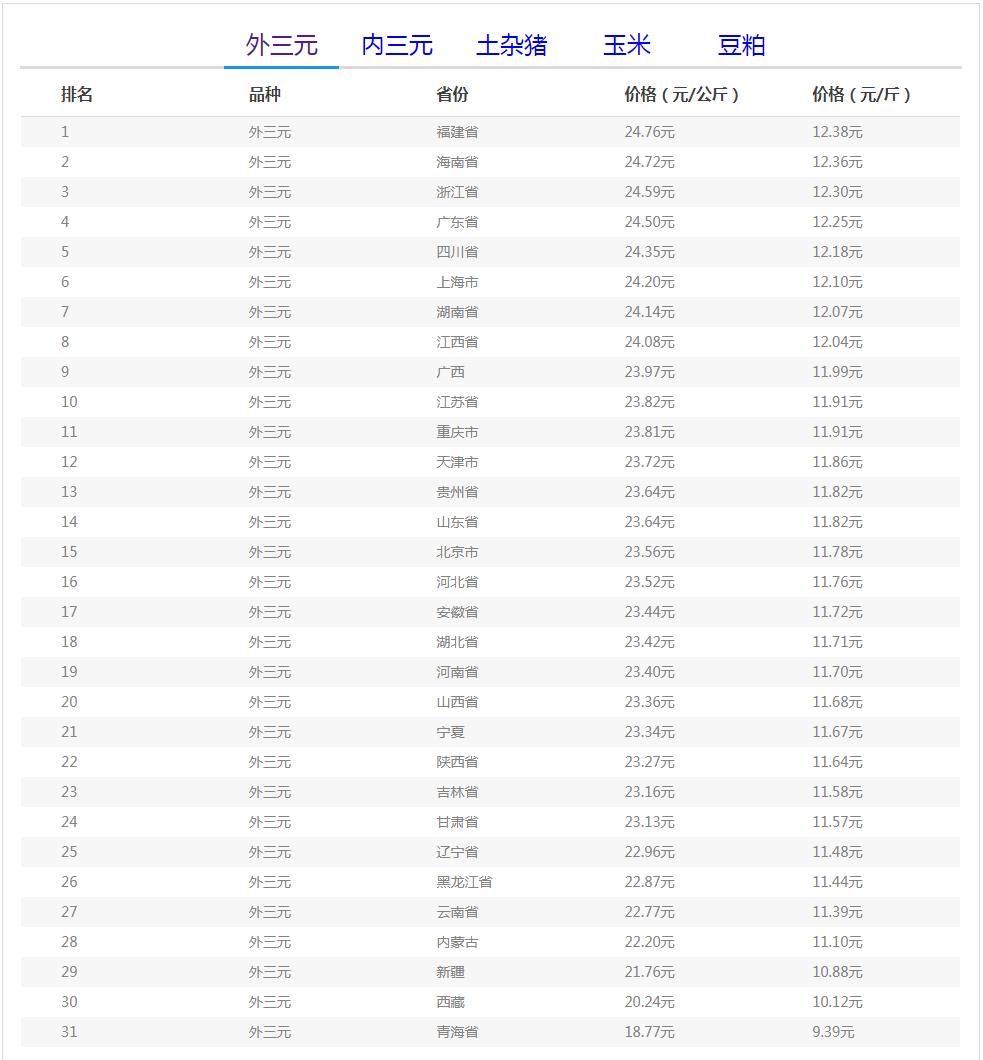 外三元　内三元　土杂猪　玉米　豆粕

| 排名 | 品种 | 省份 | 价格（元/公斤） | 价格（元/斤） |
|---|---|---|---|---|
| 1 | 外三元 | 福建省 | 24.76元 | 12.38元 |
| 2 | 外三元 | 海南省 | 24.72元 | 12.36元 |
| 3 | 外三元 | 浙江省 | 24.59元 | 12.30元 |
| 4 | 外三元 | 广东省 | 24.50元 | 12.25元 |
| 5 | 外三元 | 四川省 | 24.35元 | 12.18元 |
| 6 | 外三元 | 上海市 | 24.20元 | 12.10元 |
| 7 | 外三元 | 湖南省 | 24.14元 | 12.07元 |
| 8 | 外三元 | 江西省 | 24.08元 | 12.04元 |
| 9 | 外三元 | 广西 | 23.97元 | 11.99元 |
| 10 | 外三元 | 江苏省 | 23.82元 | 11.91元 |
| 11 | 外三元 | 重庆市 | 23.81元 | 11.91元 |
| 12 | 外三元 | 天津市 | 23.72元 | 11.86元 |
| 13 | 外三元 | 贵州省 | 23.64元 | 11.82元 |
| 14 | 外三元 | 山东省 | 23.64元 | 11.82元 |
| 15 | 外三元 | 北京市 | 23.56元 | 11.78元 |
| 16 | 外三元 | 河北省 | 23.52元 | 11.76元 |
| 17 | 外三元 | 安徽省 | 23.44元 | 11.72元 |
| 18 | 外三元 | 湖北省 | 23.42元 | 11.71元 |
| 19 | 外三元 | 河南省 | 23.40元 | 11.70元 |
| 20 | 外三元 | 山西省 | 23.36元 | 11.68元 |
| 21 | 外三元 | 宁夏 | 23.34元 | 11.67元 |
| 22 | 外三元 | 陕西省 | 23.27元 | 11.64元 |
| 23 | 外三元 | 吉林省 | 23.16元 | 11.58元 |
| 24 | 外三元 | 甘肃省 | 23.13元 | 11.57元 |
| 25 | 外三元 | 辽宁省 | 22.96元 | 11.48元 |
| 26 | 外三元 | 黑龙江省 | 22.87元 | 11.44元 |
| 27 | 外三元 | 云南省 | 22.77元 | 11.39元 |
| 28 | 外三元 | 内蒙古 | 22.20元 | 11.10元 |
| 29 | 外三元 | 新疆 | 21.76元 | 10.88元 |
| 30 | 外三元 | 西藏 | 20.24元 | 10.12元 |
| 31 | 外三元 | 青海省 | 18.77元 | 9.39元 |